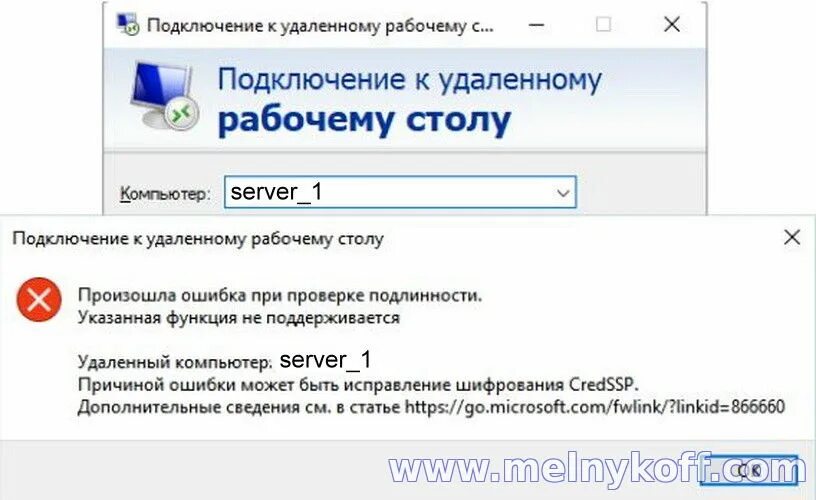 Подключение к удаленному рабочему с...

Подключение к удаленному
рабочему столу

Компьютер: server_1

Подключение к удаленному рабочему столу

Произошла ошибка при проверке подлинности.
Указанная функция не поддерживается

Удаленный компьютер: server_1
Причиной ошибки может быть исправление шифрования CredSSP.
Дополнительные сведения см. в статье https://go.microsoft.com/fwlink/?linkid=866660

www.melnykoff.com

ОК